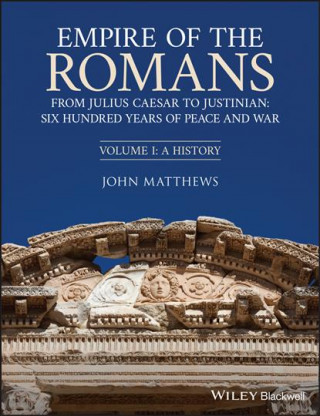 EMPIRE OF THE
ROMANS
FROM JULIUS CAESAR TO JUSTINIAN:
SIX HUNDRED YEARS OF PEACE AND WAR

VOLUME I: A HISTORY

JOHN MATTHEWS

WILEY Blackwell